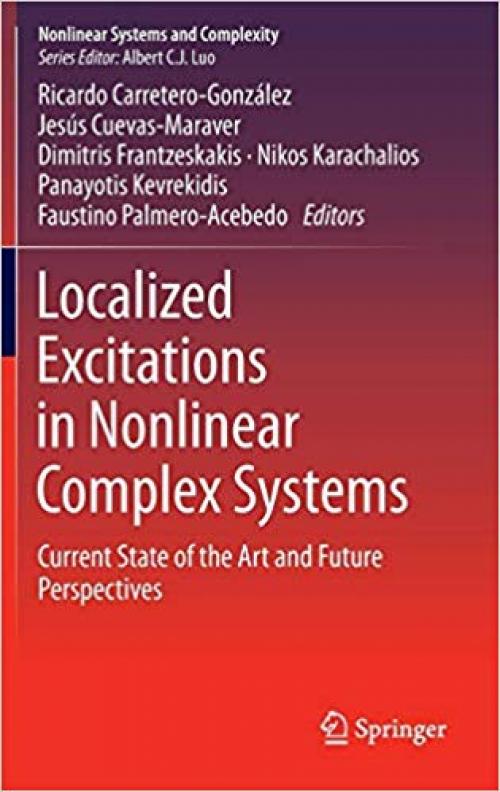 Nonlinear Systems and Complexity
Series Editor: Albert C.J. Luo

Ricardo Carretero-González
Jesús Cuevas-Maraver
Dimitris Frantzeskakis · Nikos Karachalios
Panayotis Kevrekidis
Faustino Palmero-Acebedo Editors

Localized Excitations in Nonlinear Complex Systems

Current State of the Art and Future Perspectives

Springer